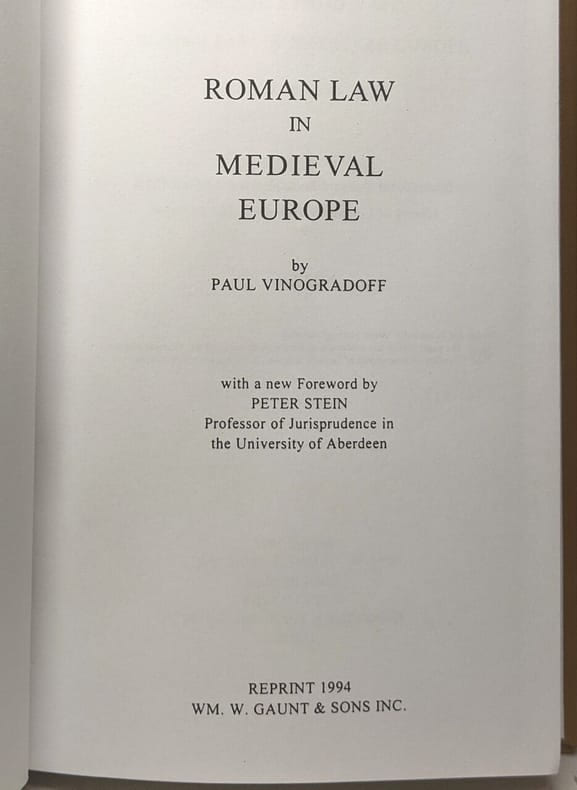 ROMAN LAW
IN
MEDIEVAL
EUROPE

by
PAUL VINOGRADOFF

with a new Foreword by
PETER STEIN
Professor of Jurisprudence in
the University of Aberdeen

REPRINT 1994
WM. W. GAUNT & SONS INC.